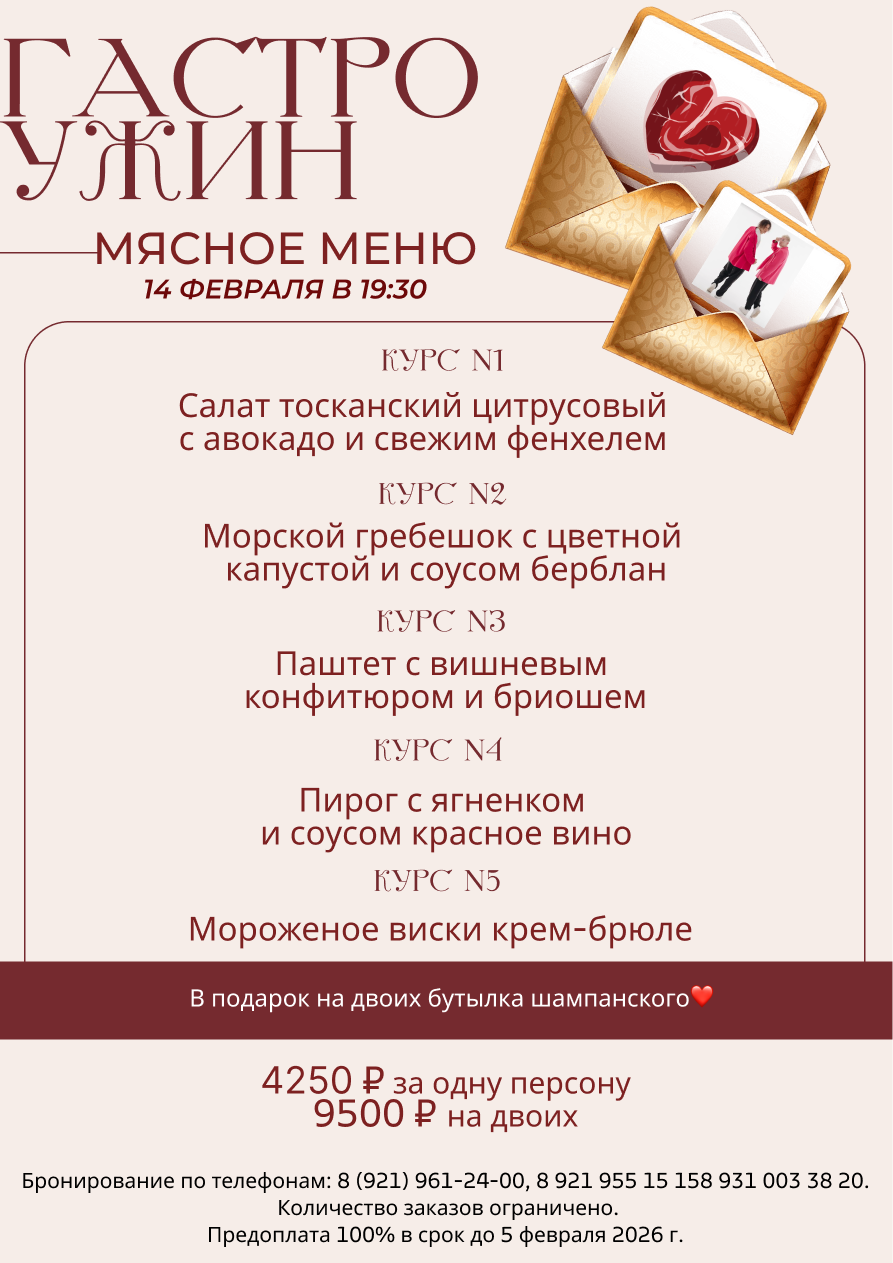 ГАСТРО УЖИН

МЯСНОЕ МЕНЮ

14 ФЕВРАЛЯ В 19:30

КУРС N1

Салат тосканский цитрусовый с авокадо и свежим фенхелем

КУРС N2

Морской гребешок с цветной капустой и соусом берблан

КУРС N3

Паштет с вишневым конфитюром и бриошем

КУРС N4

Пирог с ягненком и соусом красное вино

КУРС N5

Мороженое виски крем-брюле

В подарок на двоих бутылка шампанского❤️

4250 ₽ за одну персону
9500 ₽ на двоих

Бронирование по телефонам: 8 (921) 961-24-00, 8 921 955 15 158 931 003 38 20.
Количество заказов ограничено.
Предоплата 100% в срок до 5 февраля 2026 г.